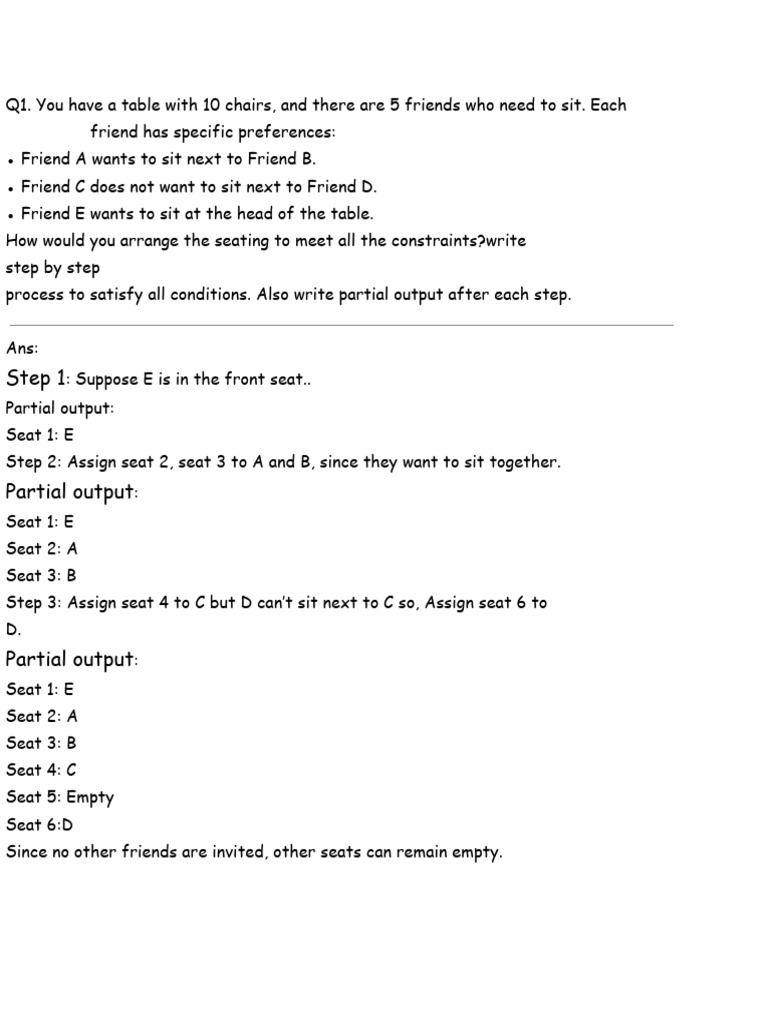 Q1. You have a table with 10 chairs, and there are 5 friends who need to sit. Each friend has specific preferences:

• Friend A wants to sit next to Friend B.

• Friend C does not want to sit next to Friend D.

• Friend E wants to sit at the head of the table.

How would you arrange the seating to meet all the constraints?write step by step
process to satisfy all conditions. Also write partial output after each step.

Ans:

Step 1: Suppose E is in the front seat..

Partial output:

Seat 1: E

Step 2: Assign seat 2, seat 3 to A and B, since they want to sit together.

Partial output:

Seat 1: E

Seat 2: A

Seat 3: B

Step 3: Assign seat 4 to C but D can't sit next to C so, Assign seat 6 to D.

Partial output:

Seat 1: E

Seat 2: A

Seat 3: B

Seat 4: C

Seat 5: Empty

Seat 6:D

Since no other friends are invited, other seats can remain empty.